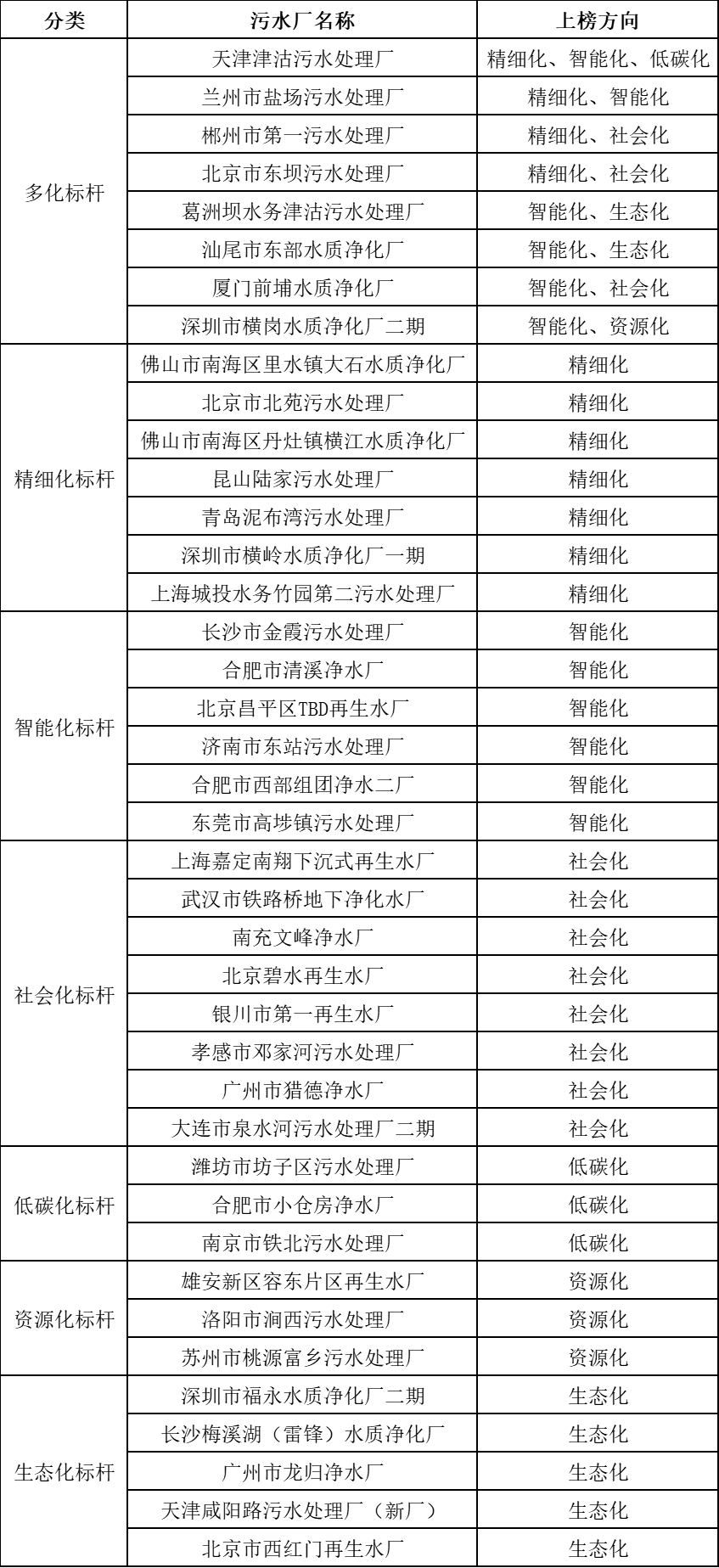 | 分类 | 污水厂名称 | 上榜方向 |
|---|---|---|
| 多化标杆 | 天津津沽污水处理厂 | 精细化、智能化、低碳化 |
| | 兰州市盐场污水处理厂 | 精细化、智能化 |
| | 郴州市第一污水处理厂 | 精细化、社会化 |
| | 北京市东坝污水处理厂 | 精细化、社会化 |
| | 葛洲坝水务津沽污水处理厂 | 智能化、生态化 |
| | 汕尾市东部水质净化厂 | 智能化、生态化 |
| | 厦门前埔水质净化厂 | 智能化、社会化 |
| | 深圳市横岗水质净化厂二期 | 智能化、资源化 |
| 精细化标杆 | 佛山市南海区里水镇大石水质净化厂 | 精细化 |
| | 北京市北苑污水处理厂 | 精细化 |
| | 佛山市南海区丹灶镇横江水质净化厂 | 精细化 |
| | 昆山陆家污水处理厂 | 精细化 |
| | 青岛泥布湾污水处理厂 | 精细化 |
| | 深圳市横岭水质净化厂一期 | 精细化 |
| | 上海城投水务竹园第二污水处理厂 | 精细化 |
| 智能化标杆 | 长沙市金霞污水处理厂 | 智能化 |
| | 合肥市清溪净水厂 | 智能化 |
| | 北京昌平区TBD再生水厂 | 智能化 |
| | 济南市东站污水处理厂 | 智能化 |
| | 合肥市西部组团净水二厂 | 智能化 |
| | 东莞市高埗镇污水处理厂 | 智能化 |
| 社会化标杆 | 上海嘉定南翔下沉式再生水厂 | 社会化 |
| | 武汉市铁路桥地下净化水厂 | 社会化 |
| | 南充文峰净水厂 | 社会化 |
| | 北京碧水再生水厂 | 社会化 |
| | 银川市第一再生水厂 | 社会化 |
| | 孝感市邓家河污水处理厂 | 社会化 |
| | 广州市猎德净水厂 | 社会化 |
| | 大连市泉水河污水处理厂二期 | 社会化 |
| 低碳化标杆 | 潍坊市坊子区污水处理厂 | 低碳化 |
| | 合肥市小仓房净水厂 | 低碳化 |
| | 南京市铁北污水处理厂 | 低碳化 |
| 资源化标杆 | 雄安新区容东片区再生水厂 | 资源化 |
| | 洛阳市涧西污水处理厂 | 资源化 |
| | 苏州市桃源富乡污水处理厂 | 资源化 |
| 生态化标杆 | 深圳市福永水质净化厂二期 | 生态化 |
| | 长沙梅溪湖（雷锋）水质净化厂 | 生态化 |
| | 广州市龙归净水厂 | 生态化 |
| | 天津咸阳路污水处理厂（新厂） | 生态化 |
| | 北京市西红门再生水厂 | 生态化 |